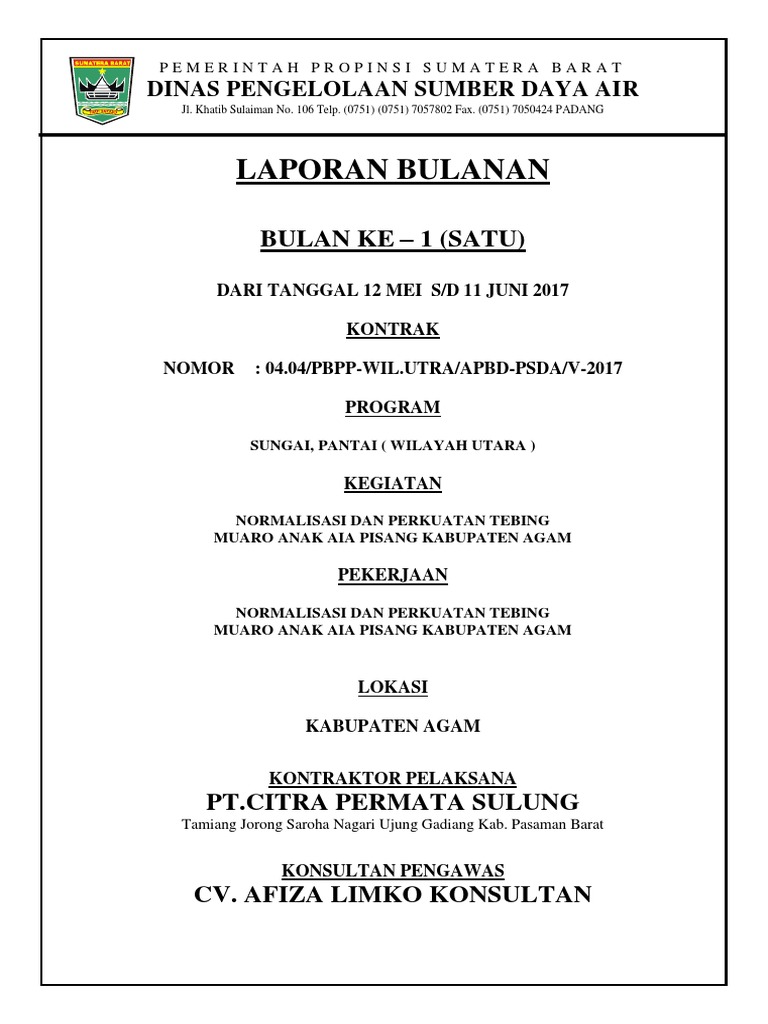 SUMATERA BARAT

PEMERINTAH PROPINSI SUMATERA BARAT
DINAS PENGELOLAAN SUMBER DAYA AIR
Jl. Khatib Sulaiman No. 106 Telp. (0751) (0751) 7057802 Fax. (0751) 7050424 PADANG

LAPORAN BULANAN

BULAN KE – 1 (SATU)

DARI TANGGAL 12 MEI S/D 11 JUNI 2017

KONTRAK

NOMOR : 04.04/PBPP-WIL.UTRA/APBD-PSDA/V-2017

PROGRAM

SUNGAI, PANTAI ( WILAYAH UTARA )

KEGIATAN

NORMALISASI DAN PERKUATAN TEBING
MUARO ANAK AIA PISANG KABUPATEN AGAM

PEKERJAAN

NORMALISASI DAN PERKUATAN TEBING
MUARO ANAK AIA PISANG KABUPATEN AGAM

LOKASI

KABUPATEN AGAM

KONTRAKTOR PELAKSANA
PT.CITRA PERMATA SULUNG
Tamiang Jorong Saroha Nagari Ujung Gadiang Kab. Pasaman Barat

KONSULTAN PENGAWAS
CV. AFIZA LIMKO KONSULTAN